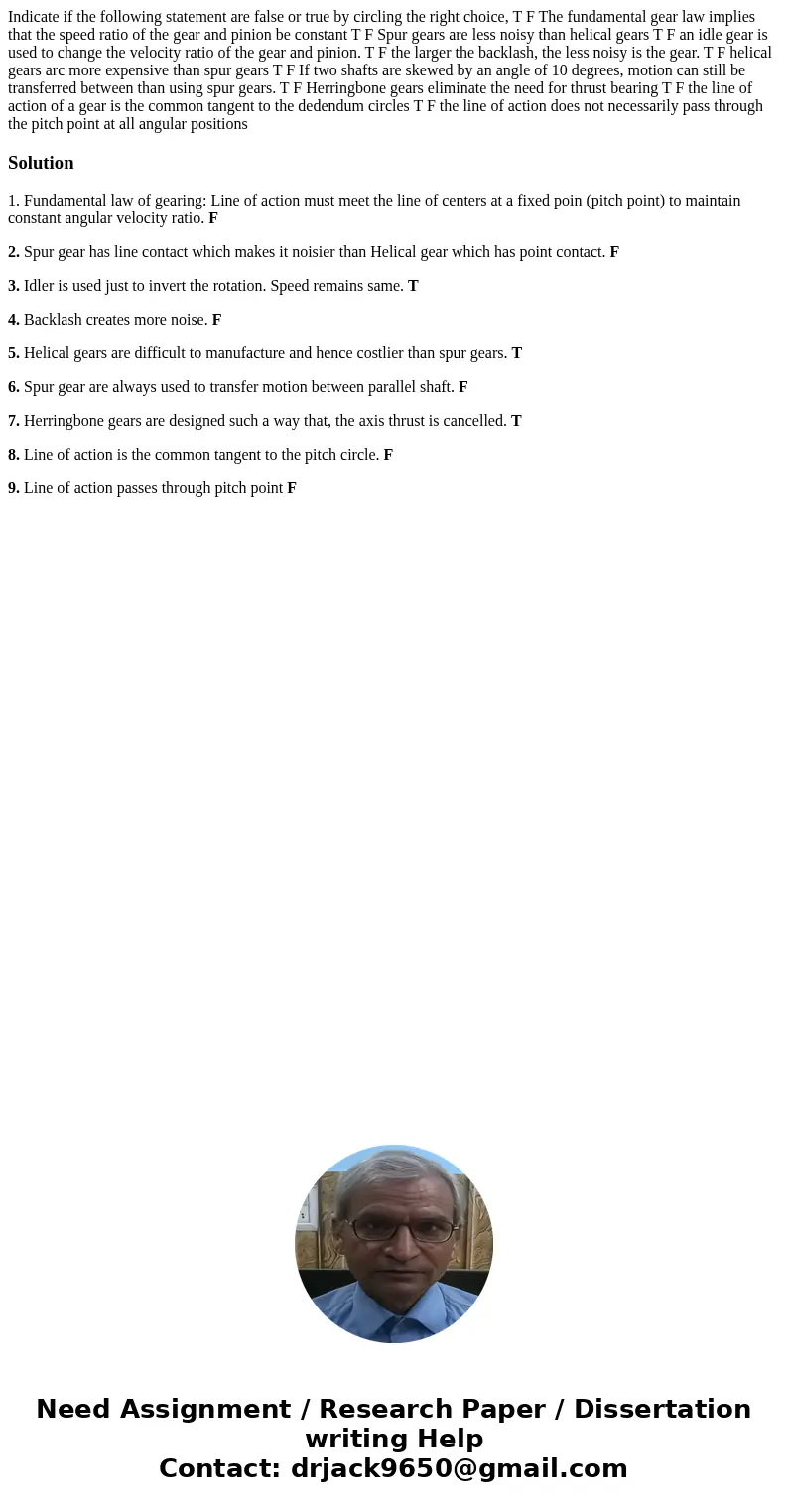 Indicate if the following statement are false or true by circling the right choice, T F The fundamental gear law implies that the speed ratio of the gear and pinion be constant T F Spur gears are less noisy than helical gears T F an idle gear is used to change the velocity ratio of the gear and pinion. T F the larger the backlash, the less noisy is the gear. T F helical gears arc more expensive than spur gears T F If two shafts are skewed by an angle of 10 degrees, motion can still be transferred between than using spur gears. T F Herringbone gears eliminate the need for thrust bearing T F the line of action of a gear is the common tangent to the dedendum circles T F the line of action does not necessarily pass through the pitch point at all angular positions

Solution

1. Fundamental law of gearing: Line of action must meet the line of centers at a fixed poin (pitch point) to maintain constant angular velocity ratio. F

2. Spur gear has line contact which makes it noisier than Helical gear which has point contact. F

3. Idler is used just to invert the rotation. Speed remains same. T

4. Backlash creates more noise. F

5. Helical gears are difficult to manufacture and hence costlier than spur gears. T

6. Spur gear are always used to transfer motion between parallel shaft. F

7. Herringbone gears are designed such a way that, the axis thrust is cancelled. T

8. Line of action is the common tangent to the pitch circle. F

9. Line of action passes through pitch point F

Need Assignment / Research Paper / Dissertation writing Help
Contact: drjack9650@gmail.com